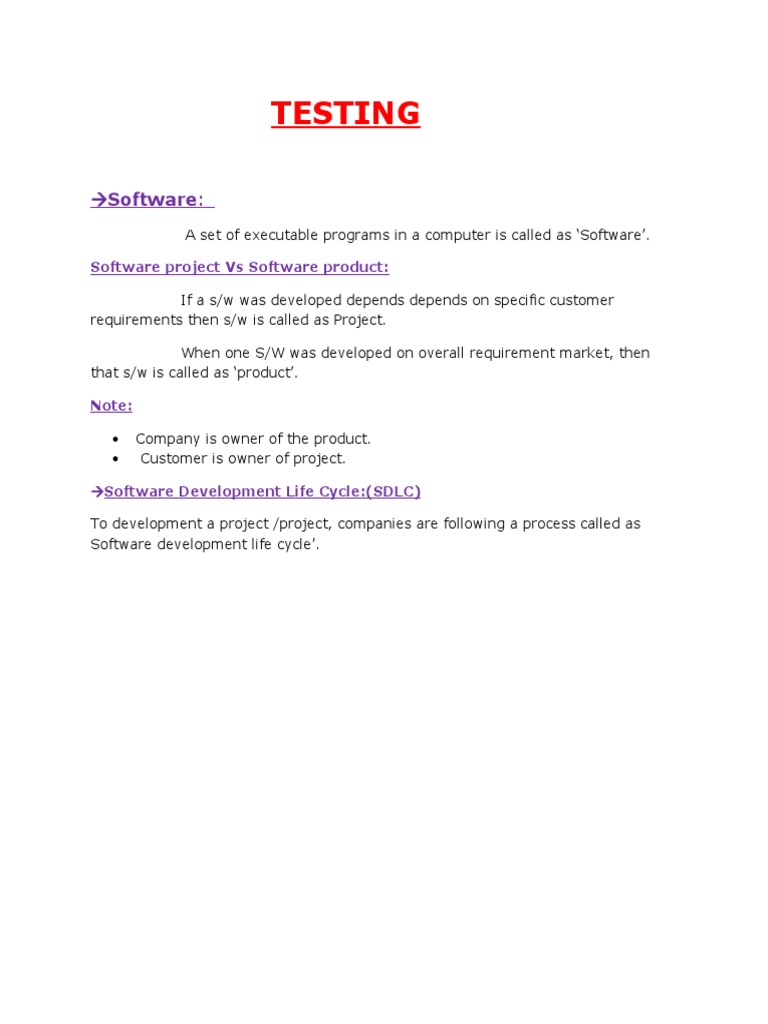 TESTING

→Software:

A set of executable programs in a computer is called as 'Software'.

Software project Vs Software product:

If a s/w was developed depends depends on specific customer requirements then s/w is called as Project.

When one S/W was developed on overall requirement market, then that s/w is called as 'product'.

Note:

• Company is owner of the product.
• Customer is owner of project.

→Software Development Life Cycle:(SDLC)

To development a project /project, companies are following a process called as Software development life cycle'.